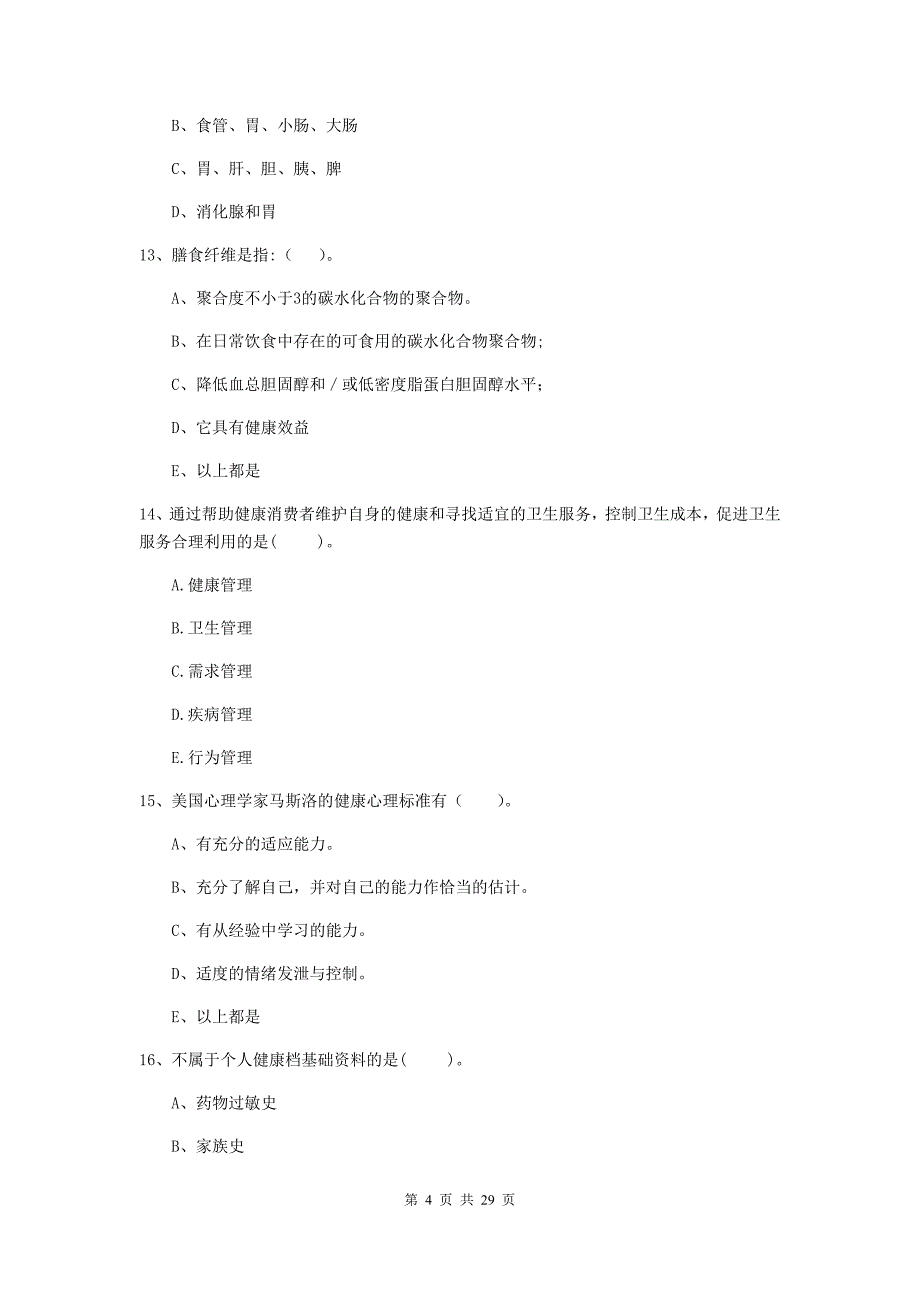 B、食管、胃、小肠、大肠

C、胃、肝、胆、胰、脾

D、消化腺和胃

13、膳食纤维是指:（　）。

A、聚合度不小于3的碳水化合物的聚合物。

B、在日常饮食中存在的可食用的碳水化合物聚合物;

C、降低血总胆固醇和／或低密度脂蛋白胆固醇水平;

D、它具有健康效益

E、以上都是

14、通过帮助健康消费者维护自身的健康和寻找适宜的卫生服务，控制卫生成本，促进卫生服务合理利用的是(　　)。

A.健康管理

B.卫生管理

C.需求管理

D.疾病管理

E.行为管理

15、美国心理学家马斯洛的健康心理标准有（　　）。

A、有充分的适应能力。

B、充分了解自己，并对自己的能力作恰当的估计。

C、有从经验中学习的能力。

D、适度的情绪发泄与控制。

E、以上都是

16、不属于个人健康档基础资料的是(　　)。

A、药物过敏史

B、家族史

第 4 页 共 29 页